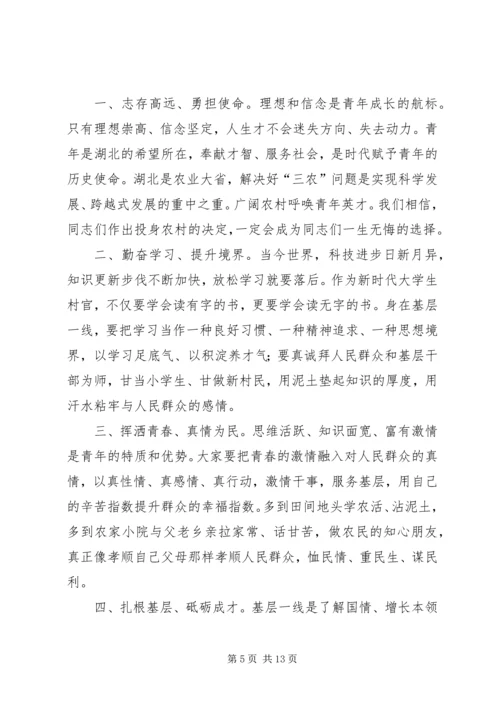 一、志存高远、勇担使命。理想和信念是青年成长的航标。只有理想崇高、信念坚定，人生才不会迷失方向、失去动力。青年是湖北的希望所在，奉献才智、服务社会，是时代赋予青年的历史使命。湖北是农业大省，解决好“三农”问题是实现科学发展、跨越式发展的重中之重。广阔农村呼唤青年英才。我们相信，同志们作出投身农村的决定，一定会成为同志们一生无悔的选择。

二、勤奋学习、提升境界。当今世界，科技进步日新月异，知识更新步伐不断加快，放松学习就要落后。作为新时代大学生村官，不仅要学会读有字的书，更要学会读无字的书。身在基层一线，要把学习当作一种良好习惯、一种精神追求、一种思想境界，以学习足底气、以积淀养才气；要真诚拜人民群众和基层干部为师，甘当小学生、甘做新村民，用泥土垫起知识的厚度，用汗水粘牢与人民群众的感情。

三、挥洒青春、真情为民。思维活跃、知识面宽、富有激情是青年的特质和优势。大家要把青春的激情融入对人民群众的真情，以真性情、真感情、真行动，激情干事，服务基层，用自己的辛苦指数提升群众的幸福指数。多到田间地头学农活、沾泥土，多到农家小院与父老乡亲拉家常、话甘苦，做农民的知心朋友，真正像孝顺自己父母那样孝顺人民群众，恤民情、重民生、谋民利。

四、扎根基层、砥砺成才。基层一线是了解国情、增长本领

第 5 页 共 13 页